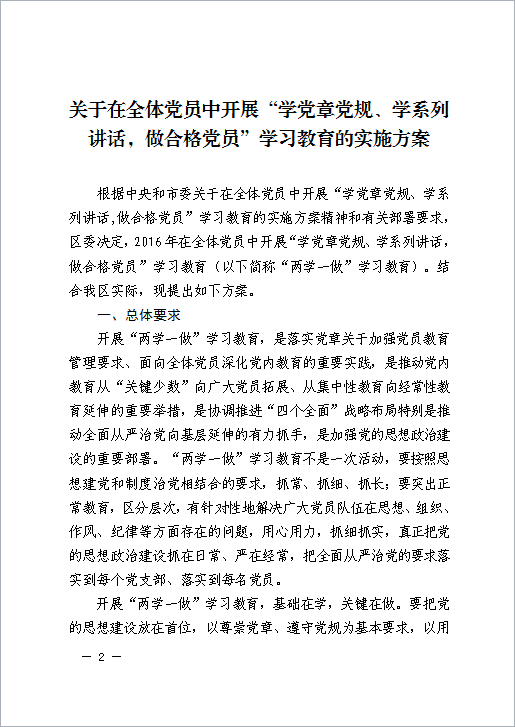 关于在全体党员中开展“学党章党规、学系列讲话，做合格党员”学习教育的实施方案

根据中央和市委关于在全体党员中开展“学党章党规、学系列讲话,做合格党员”学习教育的实施方案精神和有关部署要求,区委决定,2016年在全体党员中开展“学党章党规、学系列讲话,做合格党员”学习教育（以下简称“两学一做”学习教育）。结合我区实际，现提出如下方案。

一、总体要求

开展“两学一做”学习教育，是落实党章关于加强党员教育管理要求、面向全体党员深化党内教育的重要实践，是推动党内教育从“关键少数”向广大党员拓展、从集中性教育向经常性教育延伸的重要举措，是协调推进“四个全面”战略布局特别是推动全面从严治党向基层延伸的有力抓手，是加强党的思想政治建设的重要部署。“两学一做”学习教育不是一次活动，要按照思想建党和制度治党相结合的要求，抓常、抓细、抓长；要突出正常教育，区分层次，有针对性地解决广大党员队伍在思想、组织、作风、纪律等方面存在的问题，用心用力，抓细抓实，真正把党的思想政治建设抓在日常、严在经常，把全面从严治党的要求落实到每个党支部、落实到每名党员。

开展“两学一做”学习教育，基础在学，关键在做。要把党的思想建设放在首位，以尊崇党章、遵守党规为基本要求，以用

— 2 —